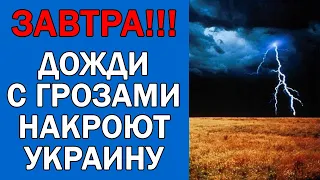 ЗАВТРА!!!

ДОЖДИ С ГРОЗАМИ НАКРОЮТ УКРАИНУ